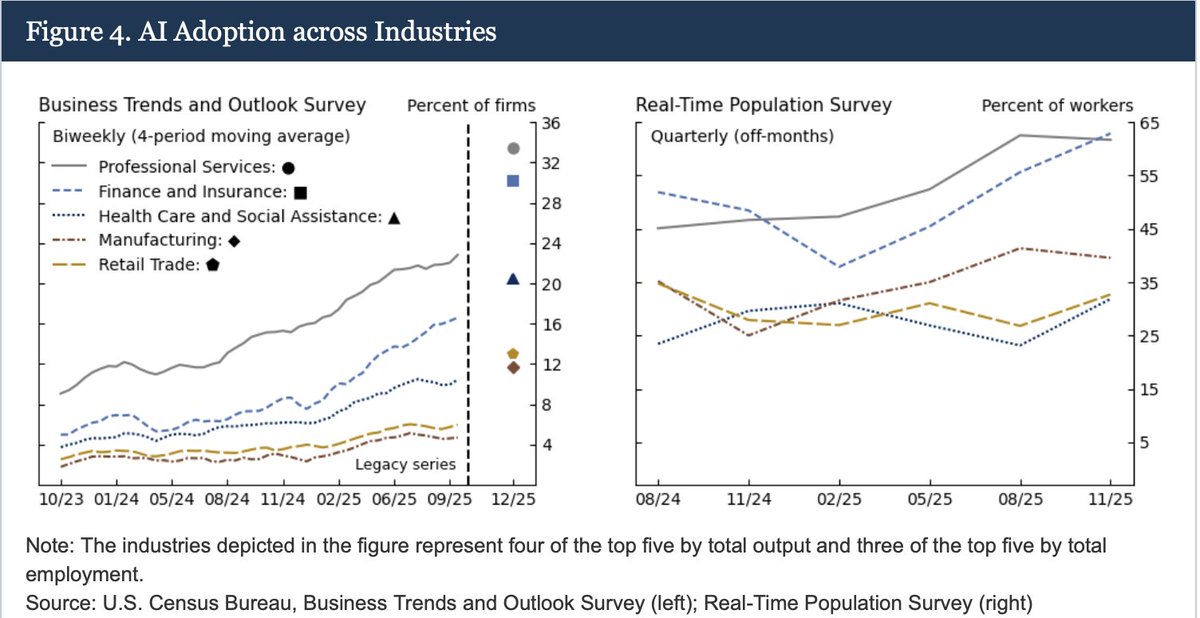 Figure 4. AI Adoption across Industries

Business Trends and Outlook Survey

Percent of firms

Biweekly (4-period moving average)

Professional Services: ●

Finance and Insurance: ■

Health Care and Social Assistance: ▲

Manufacturing: ◆

Retail Trade: ⬟

Legacy series

36
32
28
24
20
16
12
8
4

10/23 01/24 05/24 08/24 11/24 02/25 06/25 09/25 12/25

Real-Time Population Survey

Percent of workers

Quarterly (off-months)

65
55
45
35
25
15
5

08/24 11/24 02/25 05/25 08/25 11/25

Note: The industries depicted in the figure represent four of the top five by total output and three of the top five by total employment.

Source: U.S. Census Bureau, Business Trends and Outlook Survey (left); Real-Time Population Survey (right)